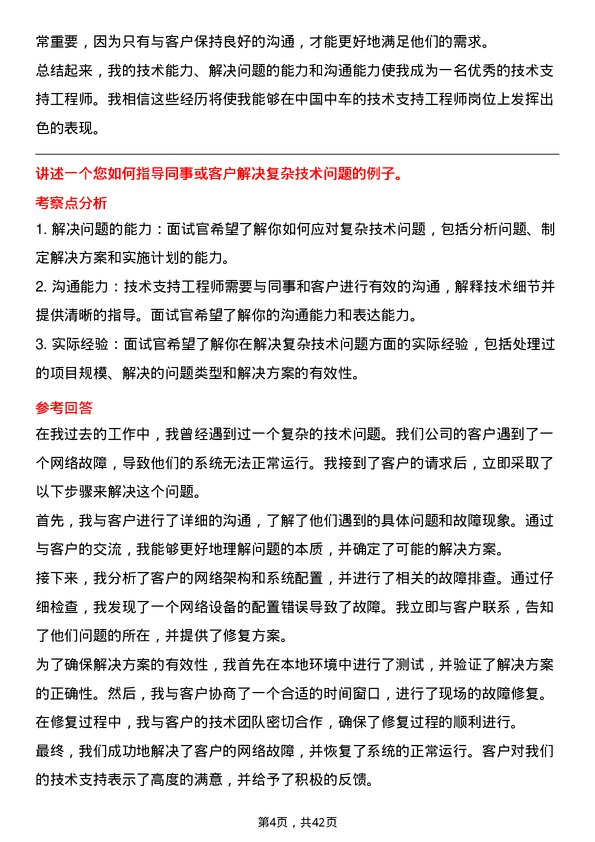 常重要，因为只有与客户保持良好的沟通，才能更好地满足他们的需求。

总结起来，我的技术能力、解决问题的能力和沟通能力使我成为一名优秀的技术支持工程师。我相信这些经历将使我能够在中国中车的技术支持工程师岗位上发挥出色的表现。

讲述一个您如何指导同事或客户解决复杂技术问题的例子。

考察点分析

1. 解决问题的能力：面试官希望了解你如何应对复杂技术问题，包括分析问题、制定解决方案和实施计划的能力。

2. 沟通能力：技术支持工程师需要与同事和客户进行有效的沟通，解释技术细节并提供清晰的指导。面试官希望了解你的沟通能力和表达能力。

3. 实际经验：面试官希望了解你在解决复杂技术问题方面的实际经验，包括处理过的项目规模、解决的问题类型和解决方案的有效性。

参考回答

在我过去的工作中，我曾经遇到过一个复杂的技术问题。我们公司的客户遇到了一个网络故障，导致他们的系统无法正常运行。我接到了客户的请求后，立即采取了以下步骤来解决这个问题。

首先，我与客户进行了详细的沟通，了解了他们遇到的具体问题和故障现象。通过与客户的交流，我能够更好地理解问题的本质，并确定了可能的解决方案。

接下来，我分析了客户的网络架构和系统配置，并进行了相关的故障排查。通过仔细检查，我发现了一个网络设备的配置错误导致了故障。我立即与客户联系，告知了他们问题的所在，并提供了修复方案。

为了确保解决方案的有效性，我首先在本地环境中进行了测试，并验证了解决方案的正确性。然后，我与客户协商了一个合适的时间窗口，进行了现场的故障修复。在修复过程中，我与客户的技术团队密切合作，确保了修复过程的顺利进行。

最终，我们成功地解决了客户的网络故障，并恢复了系统的正常运行。客户对我们的技术支持表示了高度的满意，并给予了积极的反馈。

第4页，共42页